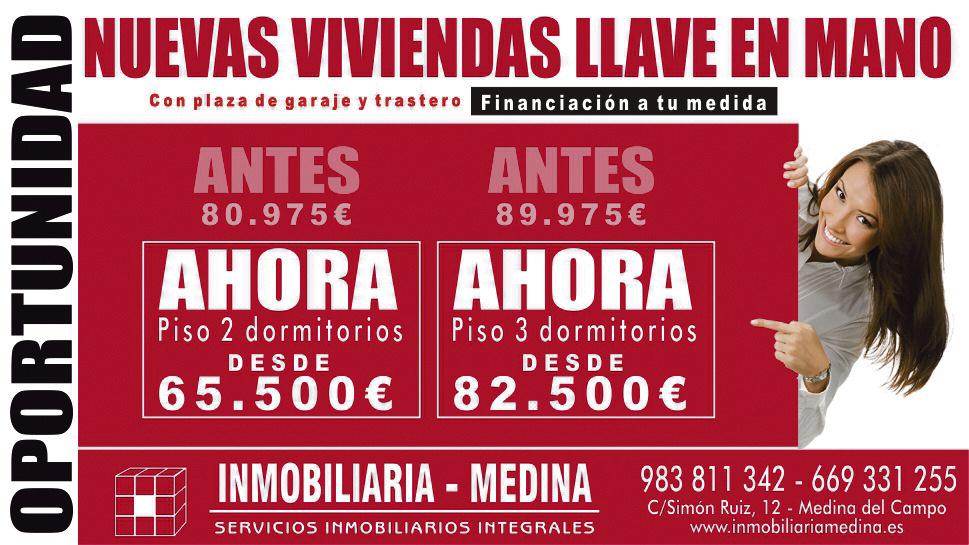 OPORTUNIDAD

NUEVAS VIVIENDAS LLAVE EN MANO

Con plaza de garaje y trastero

Financiación a tu medida

ANTES
80.975€

AHORA
Piso 2 dormitorios
DESDE
65.500€

ANTES
89.975€

AHORA
Piso 3 dormitorios
DESDE
82.500€

INMOBILIARIA - MEDINA
SERVICIOS INMOBILIARIOS INTEGRALES

983 811 342 - 669 331 255
C/Simón Ruiz, 12 - Medina del Campo
www.inmobiliariamedina.es